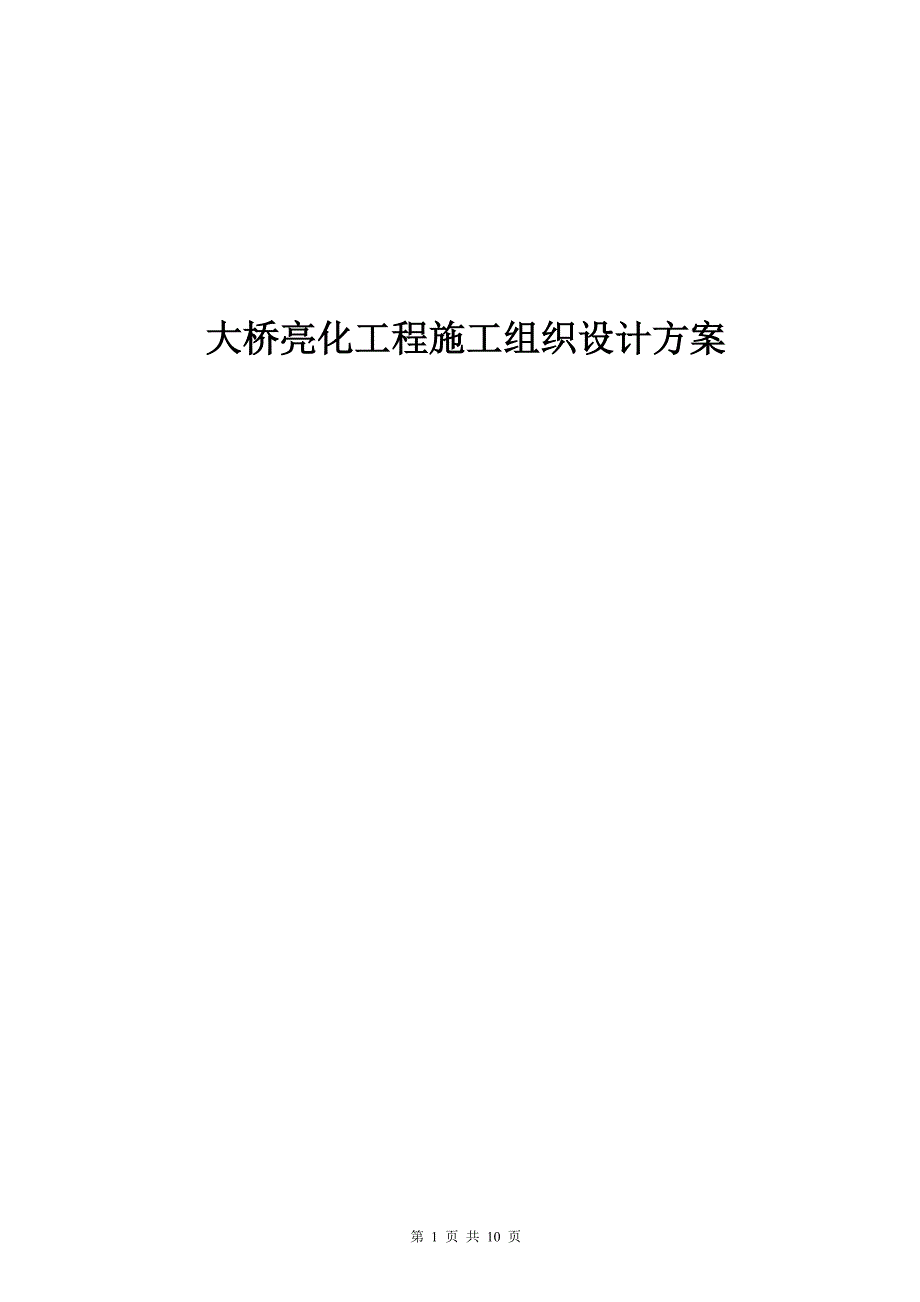 大桥亮化工程施工组织设计方案

第 1 页 共 10 页